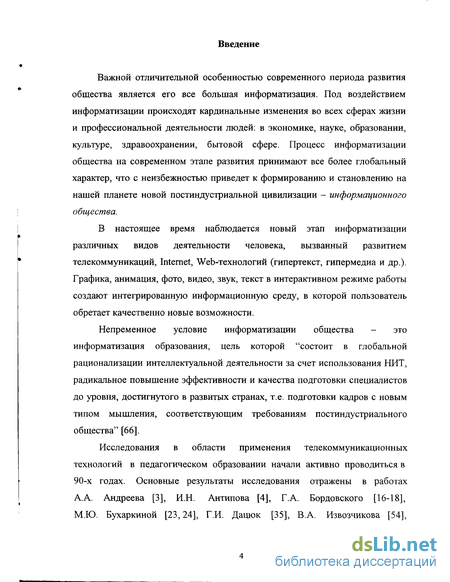 Введение

Важной отличительной особенностью современного периода развития общества является его все большая информатизация. Под воздействием информатизации происходят кардинальные изменения во всех сферах жизни и профессиональной деятельности людей: в экономике, науке, образовании, культуре, здравоохранении, бытовой сфере. Процесс информатизации общества на современном этапе развития принимают все более глобальный характер, что с неизбежностью приведет к формированию и становлению на нашей планете новой постиндустриальной цивилизации – информационного общества.

В настоящее время наблюдается новый этап информатизации различных видов деятельности человека, вызванный развитием телекоммуникаций, Internet, Web-технологий (гипертекст, гипермедиа и др.). Графика, анимация, фото, видео, звук, текст в интерактивном режиме работы создают интегрированную информационную среду, в которой пользователь обретает качественно новые возможности.

Непременное условие информатизации общества – это информатизация образования, цель которой "состоит в глобальной рационализации интеллектуальной деятельности за счет использования НИТ, радикальное повышение эффективности и качества подготовки специалистов до уровня, достигнутого в развитых странах, т.е. подготовки кадров с новым типом мышления, соответствующим требованиям постиндустриального общества" [66].

Исследования в области применения телекоммуникационных технологий в педагогическом образовании начали активно проводиться в 90-х годах. Основные результаты исследования отражены в работах А.А. Андреева [3], И.Н. Антипова [4], Г.А. Бордовского [16-18], М.Ю. Бухаркиной [23, 24], Г.И. Дацюк [35], В.А. Извозчикова [54],

4

dsLib.net
библиотека диссертаций